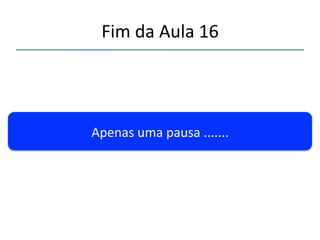 Fim da Aula 16

Apenas uma pausa .......